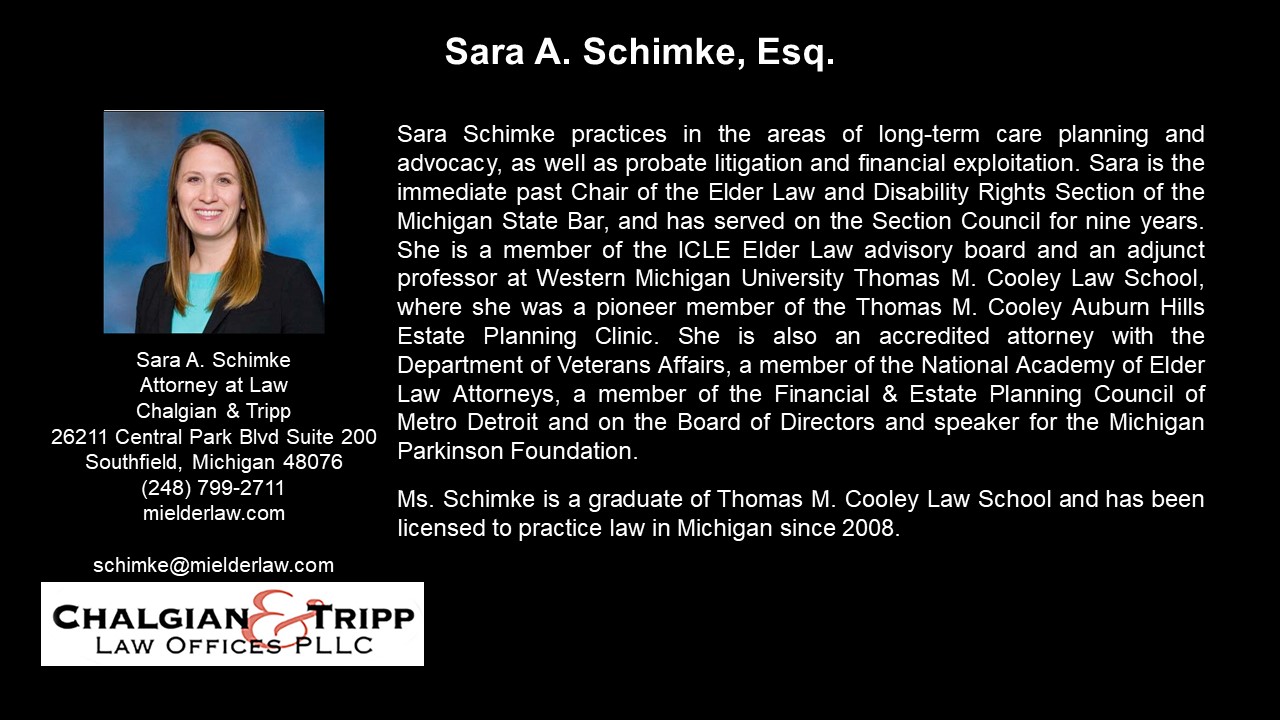 Sara A. Schimke, Esq.

Sara A. Schimke
Attorney at Law
Chalgian & Tripp
26211 Central Park Blvd Suite 200
Southfield, Michigan 48076
(248) 799-2711
mielderlaw.com

schimke@mielderlaw.com

CHALGIAN & TRIPP
LAW OFFICES PLLC

Sara Schimke practices in the areas of long-term care planning and advocacy, as well as probate litigation and financial exploitation. Sara is the immediate past Chair of the Elder Law and Disability Rights Section of the Michigan State Bar, and has served on the Section Council for nine years. She is a member of the ICLE Elder Law advisory board and an adjunct professor at Western Michigan University Thomas M. Cooley Law School, where she was a pioneer member of the Thomas M. Cooley Auburn Hills Estate Planning Clinic. She is also an accredited attorney with the Department of Veterans Affairs, a member of the National Academy of Elder Law Attorneys, a member of the Financial & Estate Planning Council of Metro Detroit and on the Board of Directors and speaker for the Michigan Parkinson Foundation.

Ms. Schimke is a graduate of Thomas M. Cooley Law School and has been licensed to practice law in Michigan since 2008.